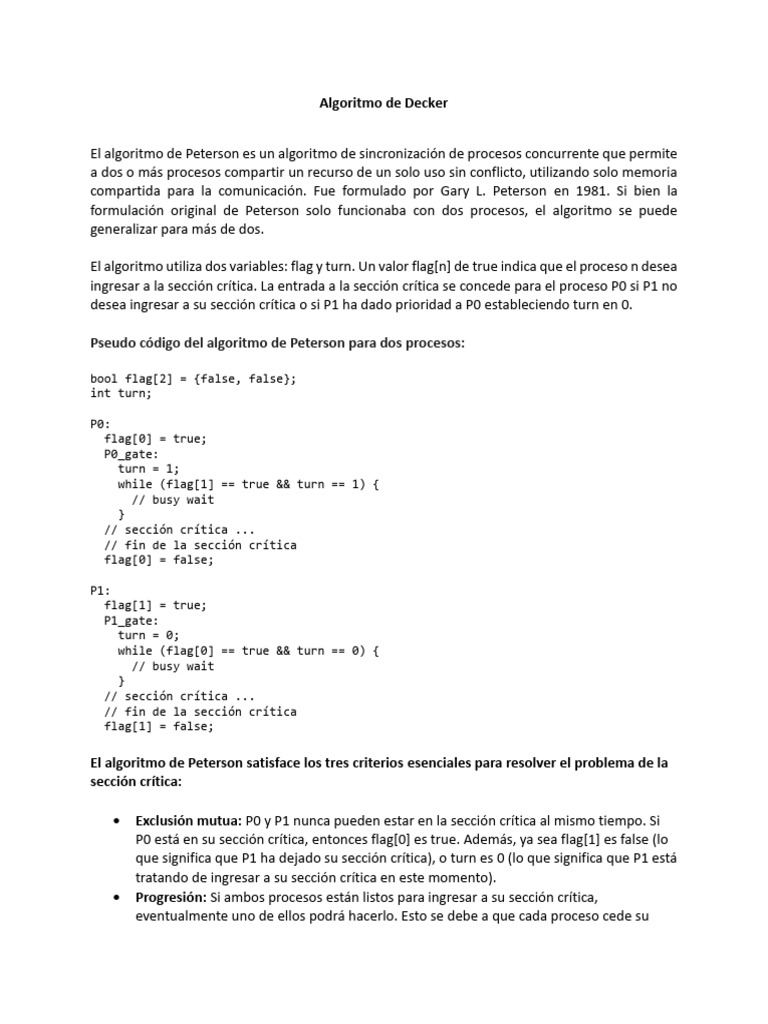 Algoritmo de Decker

El algoritmo de Peterson es un algoritmo de sincronización de procesos concurrente que permite a dos o más procesos compartir un recurso de un solo uso sin conflicto, utilizando solo memoria compartida para la comunicación. Fue formulado por Gary L. Peterson en 1981. Si bien la formulación original de Peterson solo funcionaba con dos procesos, el algoritmo se puede generalizar para más de dos.

El algoritmo utiliza dos variables: flag y turn. Un valor flag[n] de true indica que el proceso n desea ingresar a la sección crítica. La entrada a la sección crítica se concede para el proceso P0 si P1 no desea ingresar a su sección crítica o si P1 ha dado prioridad a P0 estableciendo turn en 0.

Pseudo código del algoritmo de Peterson para dos procesos:

bool flag[2] = {false, false};
int turn;

P0:
  flag[0] = true;
  P0_gate:
    turn = 1;
    while (flag[1] == true && turn == 1) {
      // busy wait
    }
  // sección crítica ...
  // fin de la sección crítica
  flag[0] = false;

P1:
  flag[1] = true;
  P1_gate:
    turn = 0;
    while (flag[0] == true && turn == 0) {
      // busy wait
    }
  // sección crítica ...
  // fin de la sección crítica
  flag[1] = false;

El algoritmo de Peterson satisface los tres criterios esenciales para resolver el problema de la sección crítica:

• Exclusión mutua: P0 y P1 nunca pueden estar en la sección crítica al mismo tiempo. Si P0 está en su sección crítica, entonces flag[0] es true. Además, ya sea flag[1] es false (lo que significa que P1 ha dejado su sección crítica), o turn es 0 (lo que significa que P1 está tratando de ingresar a su sección crítica en este momento).
• Progresión: Si ambos procesos están listos para ingresar a su sección crítica, eventualmente uno de ellos podrá hacerlo. Esto se debe a que cada proceso cede su